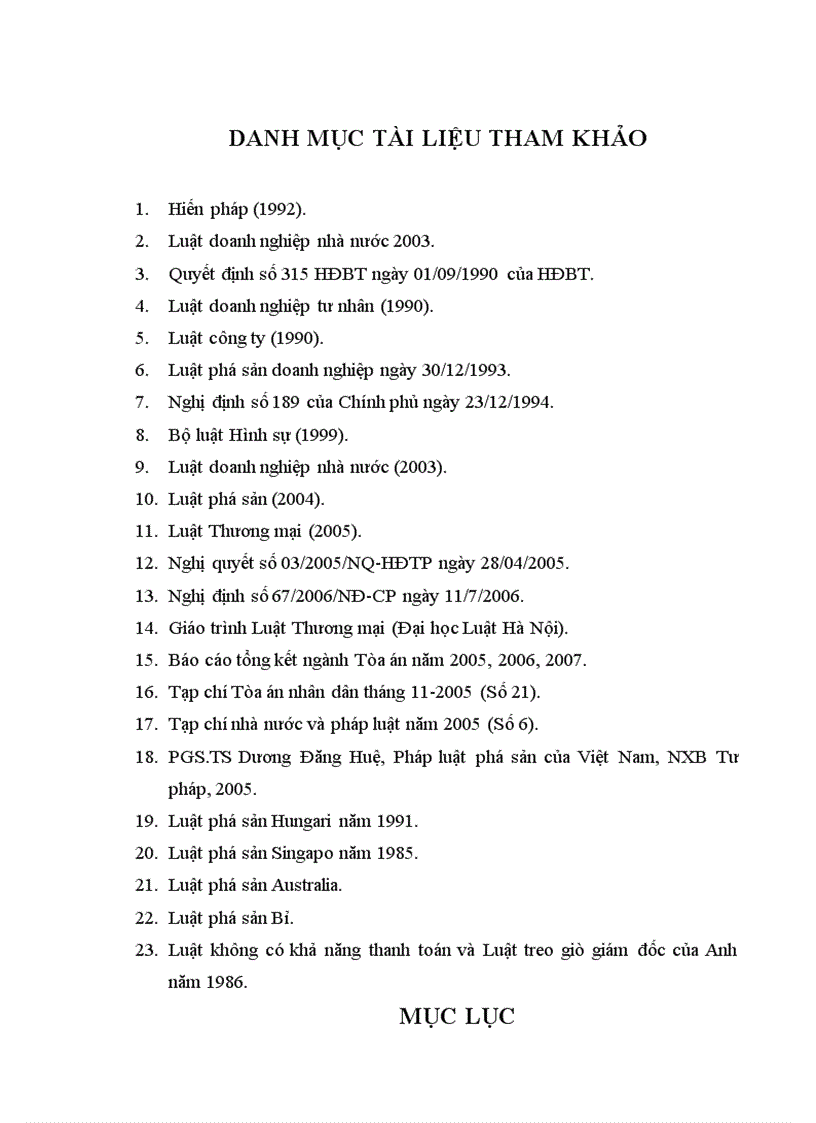 DANH MỤC TÀI LIỆU THAM KHẢO

1. Hiến pháp (1992).
2. Luật doanh nghiệp nhà nước 2003.
3. Quyết định số 315 HĐBT ngày 01/09/1990 của HĐBT.
4. Luật doanh nghiệp tư nhân (1990).
5. Luật công ty (1990).
6. Luật phá sản doanh nghiệp ngày 30/12/1993.
7. Nghị định số 189 của Chính phủ ngày 23/12/1994.
8. Bộ luật Hình sự (1999).
9. Luật doanh nghiệp nhà nước (2003).
10. Luật phá sản (2004).
11. Luật Thương mại (2005).
12. Nghị quyết số 03/2005/NQ-HĐTP ngày 28/04/2005.
13. Nghị định số 67/2006/NĐ-CP ngày 11/7/2006.
14. Giáo trình Luật Thương mại (Đại học Luật Hà Nội).
15. Báo cáo tổng kết ngành Tòa án năm 2005, 2006, 2007.
16. Tạp chí Tòa án nhân dân tháng 11-2005 (Số 21).
17. Tạp chí nhà nước và pháp luật năm 2005 (Số 6).
18. PGS.TS Dương Đăng Huệ, Pháp luật phá sản của Việt Nam, NXB Tư pháp, 2005.
19. Luật phá sản Hungari năm 1991.
20. Luật phá sản Singapo năm 1985.
21. Luật phá sản Australia.
22. Luật phá sản Bỉ.
23. Luật không có khả năng thanh toán và Luật treo giò giám đốc của Anh năm 1986.

MỤC LỤC